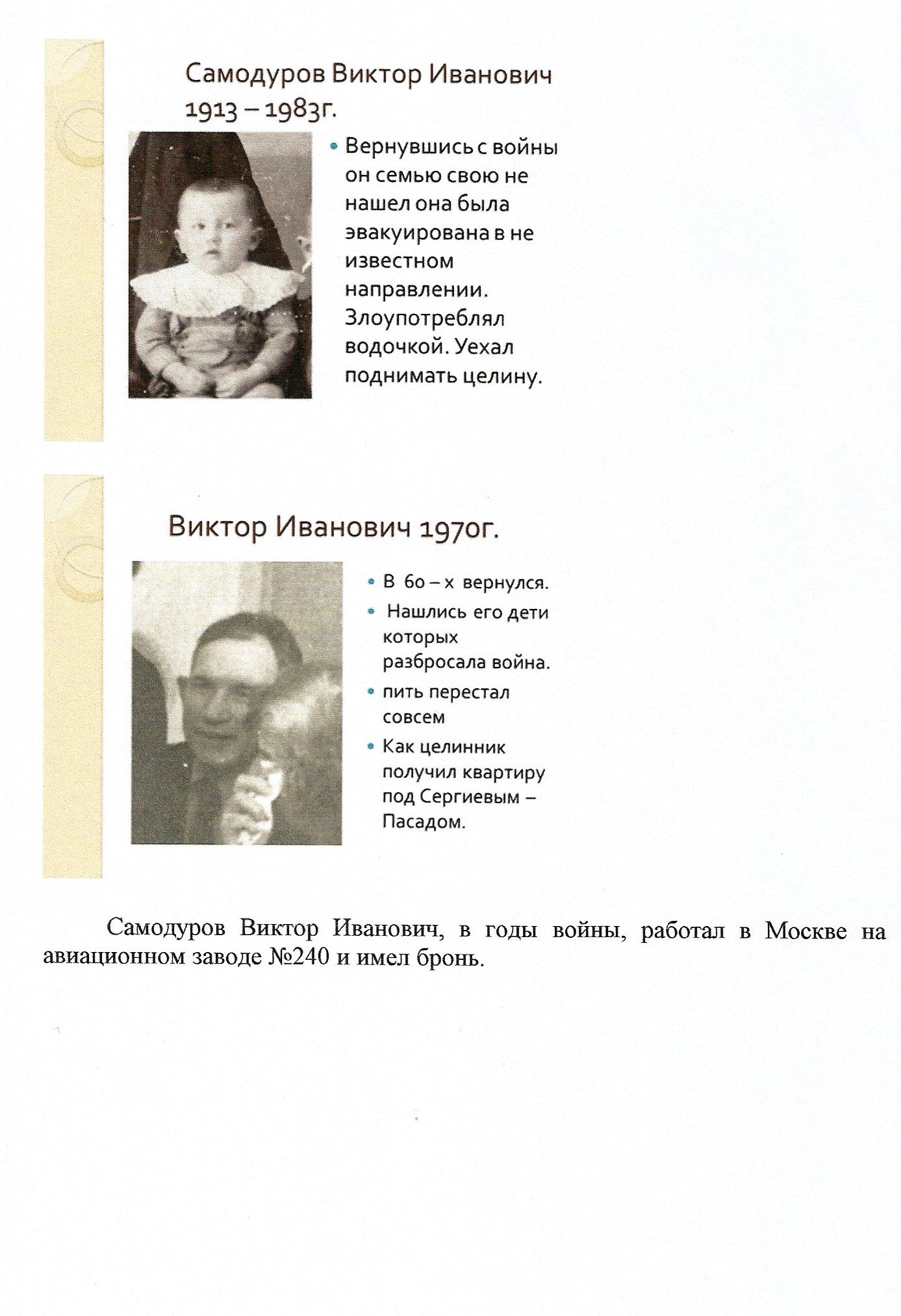 Самодуров Виктор Иванович 1913 – 1983г.

• Вернувшись с войны он семью свою не нашел она была эвакуирована в не известном направлении. Злоупотреблял водочкой. Уехал поднимать целину.

Виктор Иванович 1970г.

• В 60 – х вернулся.
• Нашлись его дети которых разбросала война.
• пить перестал совсем
• Как целинник получил квартиру под Сергиевым – Пасадом.

Самодуров Виктор Иванович, в годы войны, работал в Москве на авиационном заводе №240 и имел бронь.